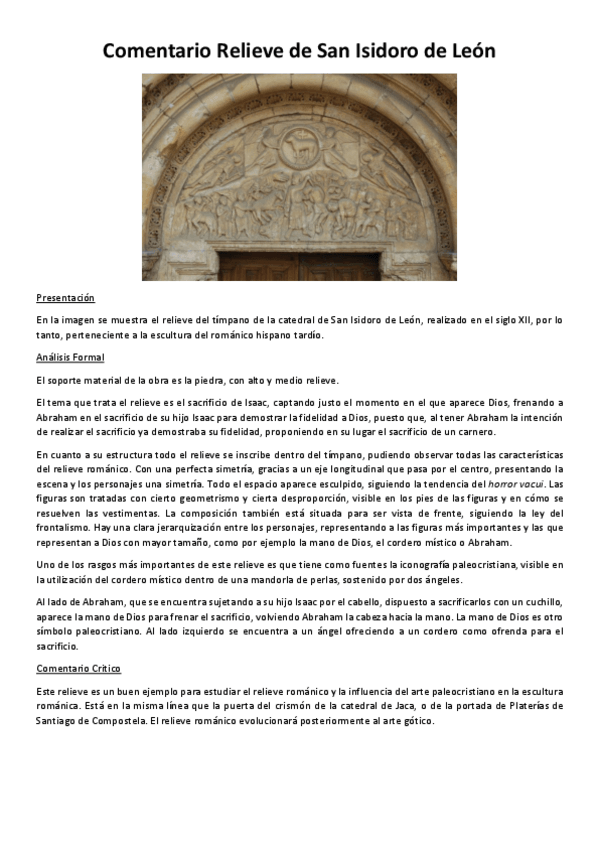 Comentario Relieve de San Isidoro de León

Presentación

En la imagen se muestra el relieve del tímpano de la catedral de San Isidoro de León, realizado en el siglo XII, por lo tanto, perteneciente a la escultura del románico hispano tardío.

Análisis Formal

El soporte material de la obra es la piedra, con alto y medio relieve.

El tema que trata el relieve es el sacrificio de Isaac, captando justo el momento en el que aparece Dios, frenando a Abraham en el sacrificio de su hijo Isaac para demostrar la fidelidad a Dios, puesto que, al tener Abraham la intención de realizar el sacrificio ya demostraba su fidelidad, proponiendo en su lugar el sacrificio de un carnero.

En cuanto a su estructura todo el relieve se inscribe dentro del tímpano, pudiendo observar todas las características del relieve románico. Con una perfecta simetría, gracias a un eje longitudinal que pasa por el centro, presentando la escena y los personajes una simetría. Todo el espacio aparece esculpido, siguiendo la tendencia del horror vacui. Las figuras son tratadas con cierto geometrismo y cierta desproporción, visible en los pies de las figuras y en cómo se resuelven las vestimentas. La composición también está situada para ser vista de frente, siguiendo la ley del frontalismo. Hay una clara jerarquización entre los personajes, representando a las figuras más importantes y las que representan a Dios con mayor tamaño, como por ejemplo la mano de Dios, el cordero místico o Abraham.

Uno de los rasgos más importantes de este relieve es que tiene como fuentes la iconografía paleocristiana, visible en la utilización del cordero místico dentro de una mandorla de perlas, sostenido por dos ángeles.

Al lado de Abraham, que se encuentra sujetando a su hijo Isaac por el cabello, dispuesto a sacrificarlos con un cuchillo, aparece la mano de Dios para frenar el sacrificio, volviendo Abraham la cabeza hacia la mano. La mano de Dios es otro símbolo paleocristiano. Al lado izquierdo se encuentra a un ángel ofreciendo a un cordero como ofrenda para el sacrificio.

Comentario Crítico

Este relieve es un buen ejemplo para estudiar el relieve románico y la influencia del arte paleocristiano en la escultura románica. Está en la misma línea que la puerta del crismón de la catedral de Jaca, o de la portada de Platerías de Santiago de Compostela. El relieve románico evolucionará posteriormente al arte gótico.